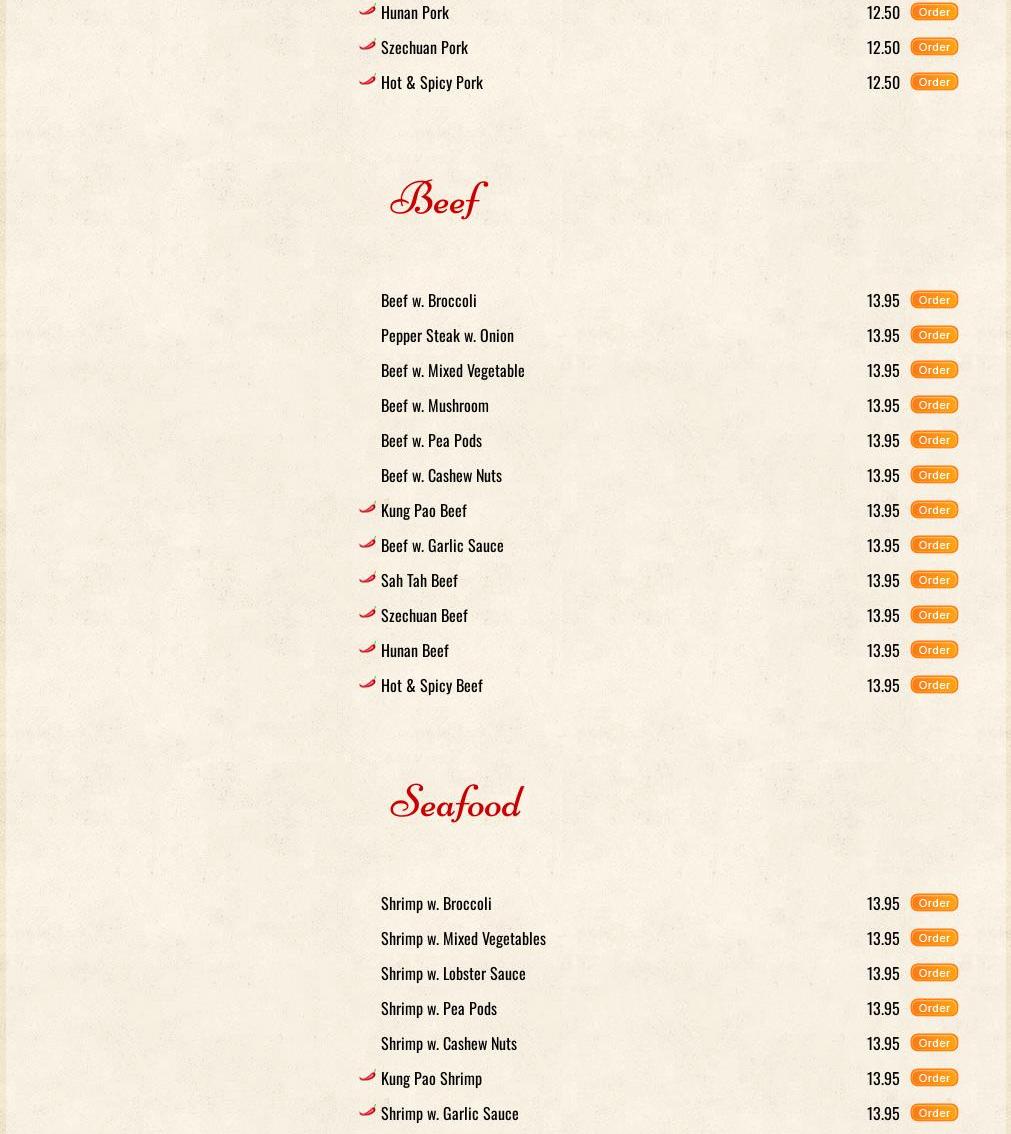 Hunan Pork 12.50 Order
Szechuan Pork 12.50 Order
Hot & Spicy Pork 12.50 Order

Beef

Beef w. Broccoli 13.95 Order
Pepper Steak w. Onion 13.95 Order
Beef w. Mixed Vegetable 13.95 Order
Beef w. Mushroom 13.95 Order
Beef w. Pea Pods 13.95 Order
Beef w. Cashew Nuts 13.95 Order
Kung Pao Beef 13.95 Order
Beef w. Garlic Sauce 13.95 Order
Sah Tah Beef 13.95 Order
Szechuan Beef 13.95 Order
Hunan Beef 13.95 Order
Hot & Spicy Beef 13.95 Order

Seafood

Shrimp w. Broccoli 13.95 Order
Shrimp w. Mixed Vegetables 13.95 Order
Shrimp w. Lobster Sauce 13.95 Order
Shrimp w. Pea Pods 13.95 Order
Shrimp w. Cashew Nuts 13.95 Order
Kung Pao Shrimp 13.95 Order
Shrimp w. Garlic Sauce 13.95 Order